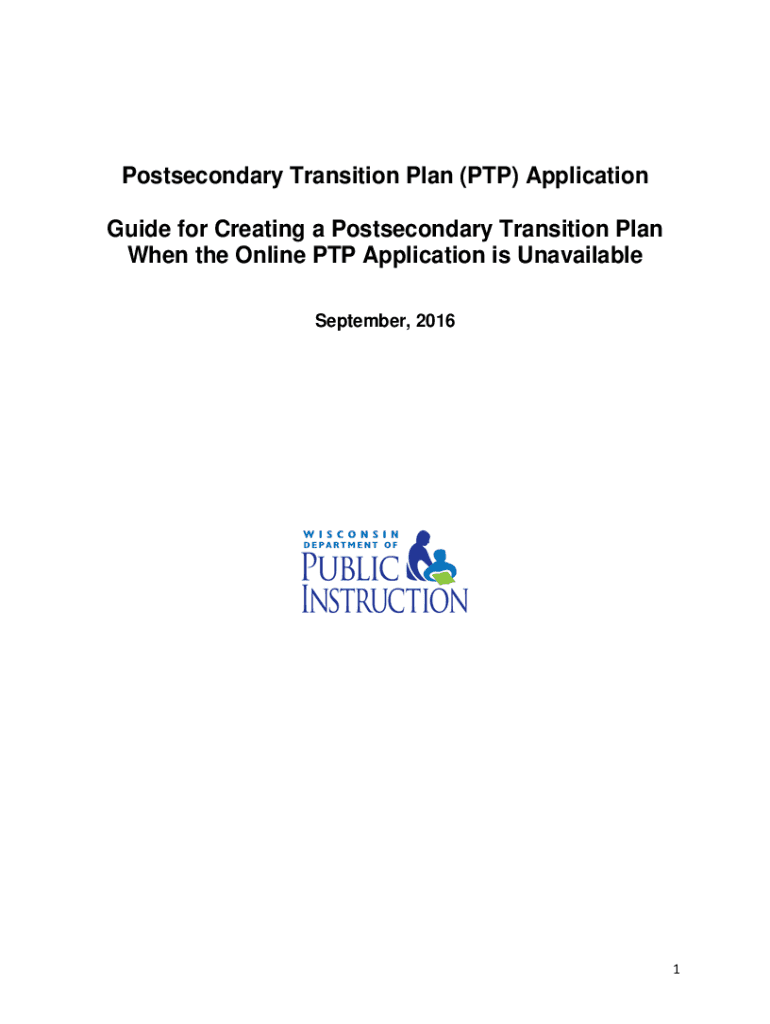 Postsecondary Transition Plan (PTP) Application

Guide for Creating a Postsecondary Transition Plan
When the Online PTP Application is Unavailable

September, 2016

WISCONSIN
DEPARTMENT OF
PUBLIC
INSTRUCTION

1